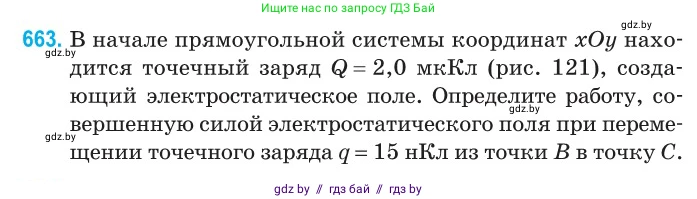 Ищите нас по запросу ГДЗ Бай

gdz.by

663. В начале прямоугольной системы координат $xOy$ находится точечный заряд $Q = 2,0$ мкКл (рис. 121), создающий электростатическое поле. Определите работу, совершенную силой электростатического поля при перемещении точечного заряда $q = 15$ нКл из точки $B$ в точку $C$.

gdz.by

gdz.by

gdz.by

gdz by // гдз бай // гдз by